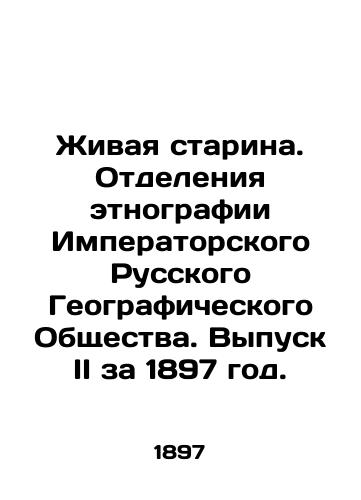 Живая старина. Отделения этнографии Императорского Русского Географического Общества. Выпуск II за 1897 год.

1897